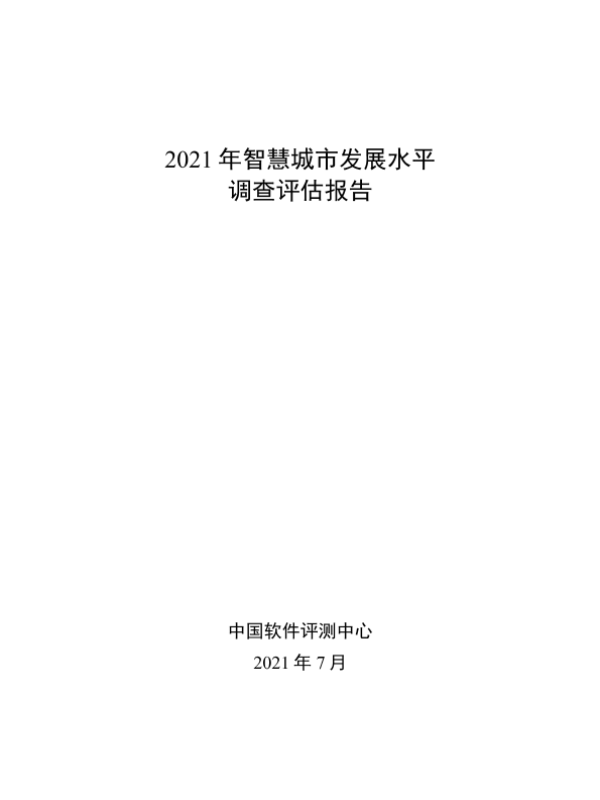 2021年智慧城市发展水平
调查评估报告

中国软件评测中心
2021年7月